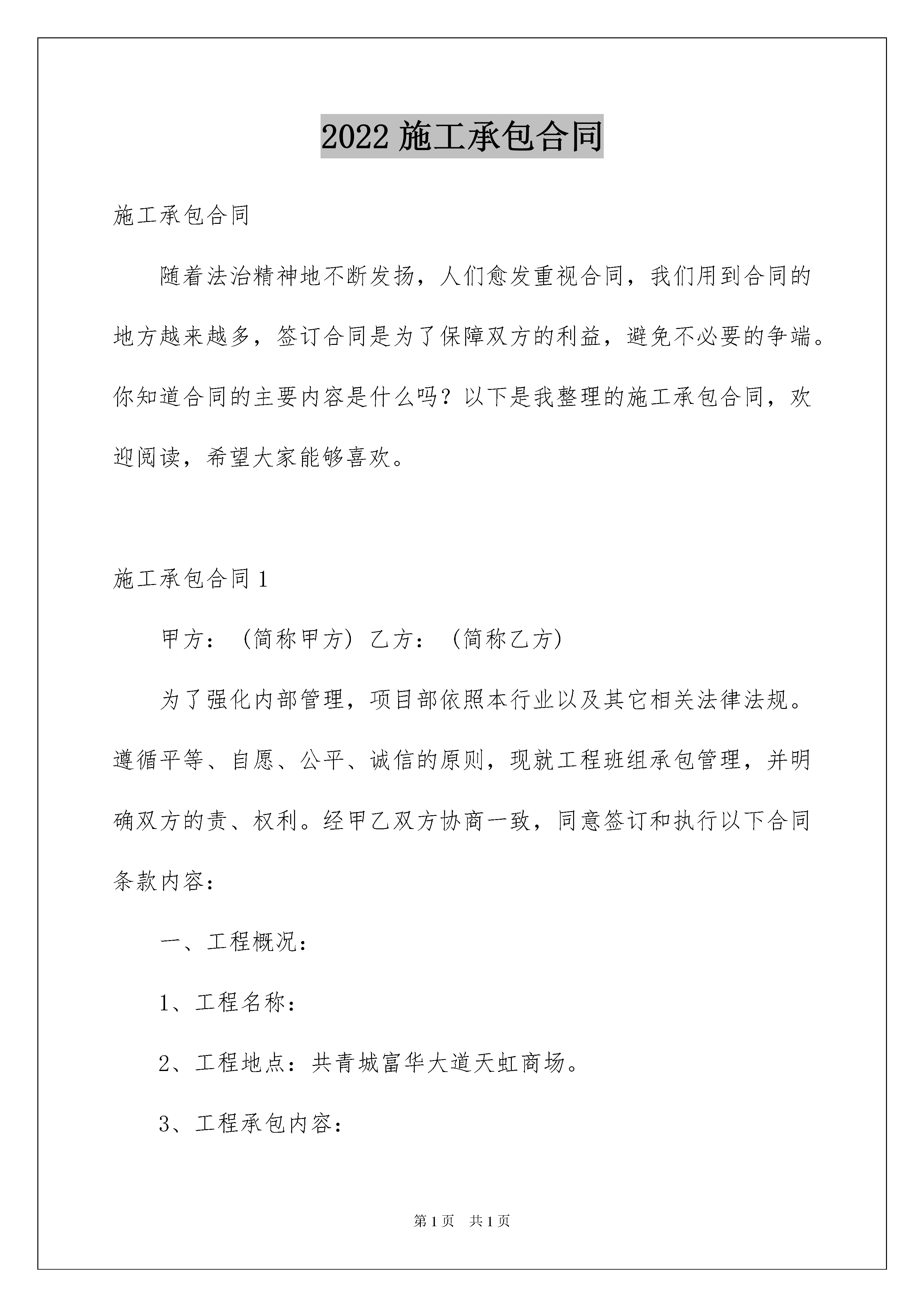 2022 施工承包合同

施工承包合同

随着法治精神地不断发扬，人们愈发重视合同，我们用到合同的地方越来越多，签订合同是为了保障双方的利益，避免不必要的争端。你知道合同的主要内容是什么吗？以下是我整理的施工承包合同，欢迎阅读，希望大家能够喜欢。

施工承包合同 1

甲方：（简称甲方）乙方：（简称乙方）

为了强化内部管理，项目部依照本行业以及其它相关法律法规。遵循平等、自愿、公平、诚信的原则，现就工程班组承包管理，并明确双方的责、权利。经甲乙双方协商一致，同意签订和执行以下合同条款内容：

一、工程概况：

1、工程名称：

2、工程地点：共青城富华大道天虹商场。

3、工程承包内容：

第 1 页　共 1 页